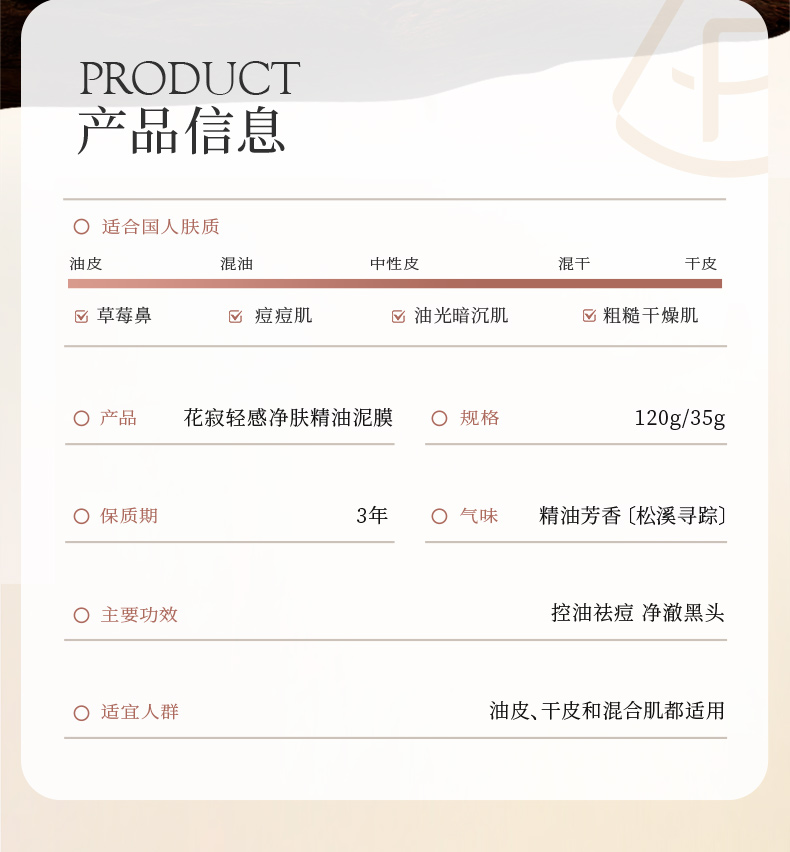 PRODUCT
产品信息

适合国人肤质

油皮 混油 中性皮 混干 干皮

☑ 草莓鼻 ☑ 痘痘肌 ☑ 油光暗沉肌 ☑ 粗糙干燥肌

产品 花寂轻感净肤精油泥膜

规格 120g/35g

保质期 3年

气味 精油芳香〔松溪寻踪〕

主要功效 控油祛痘 净澈黑头

适宜人群 油皮、干皮和混合肌都适用